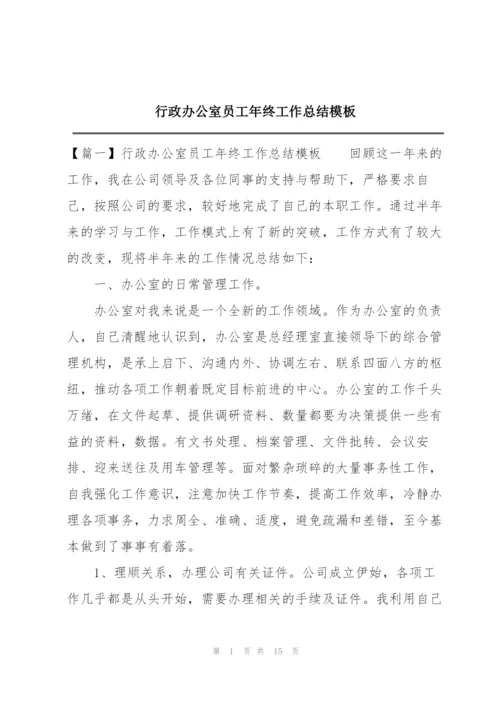 行政办公室员工年终工作总结模板

【篇一】行政办公室员工年终工作总结模板 回顾这一年来的工作，我在公司领导及各位同事的支持与帮助下，严格要求自己，按照公司的要求，较好地完成了自己的本职工作。通过半年来的学习与工作，工作模式上有了新的突破，工作方式有了较大的改变，现将半年来的工作情况总结如下：

一、办公室的日常管理工作。

办公室对我来说是一个全新的工作领域。作为办公室的负责人，自己清醒地认识到，办公室是总经理室直接领导下的综合管理机构，是承上启下、沟通内外、协调左右、联系四面八方的枢纽，推动各项工作朝着既定目标前进的中心。办公室的工作千头万绪，在文件起草、提供调研资料、数量都要为决策提供一些有益的资料，数据。有文书处理、档案管理、文件批转、会议安排、迎来送往及用车管理等。面对繁杂琐碎的大量事务性工作，自我强化工作意识，注意加快工作节奏，提高工作效率，冷静办理各项事务，力求周全、准确、适度，避免疏漏和差错，至今基本做到了事事有着落。

1、理顺关系，办理公司有关证件。公司成立伊始，各项工作几乎都是从头开始，需要办理相关的手续及证件。我利用自己

第 1 页 共 15 页